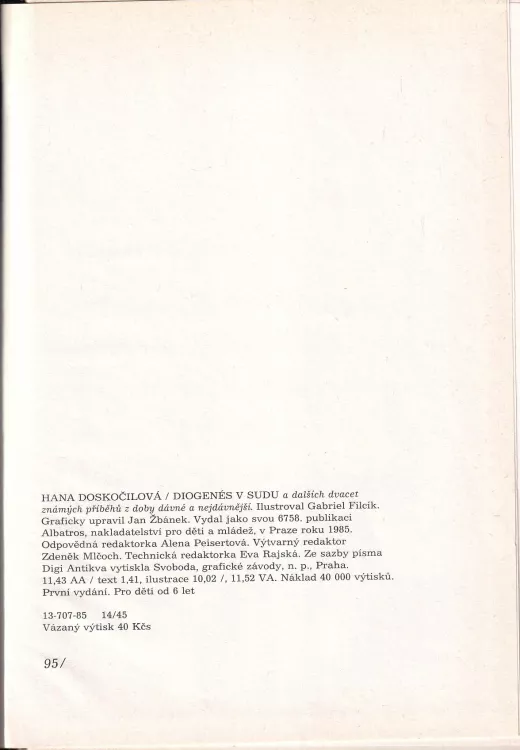 HANA DOSKOČILOVÁ / DIOGENÉS V SUDU a dalších dvacet známých příběhů z doby dávné a nejdávnější. Ilustroval Gabriel Filcík. Graficky upravil Jan Žbánek. Vydal jako svou 6758. publikaci Albatros, nakladatelství pro děti a mládež, v Praze roku 1985. Odpovědná redaktorka Alena Peisertová. Výtvarný redaktor Zdeněk Mlčoch. Technická redaktorka Eva Rajská. Ze sazby písma Digi Antikva vytiskla Svoboda, grafické závody, n. p., Praha. 11,43 AA / text 1,41, ilustrace 10,02 /, 11,52 VA. Náklad 40 000 výtisků. První vydání. Pro děti od 6 let

13-707-85 14/45
Vázaný výtisk 40 Kčs

95/